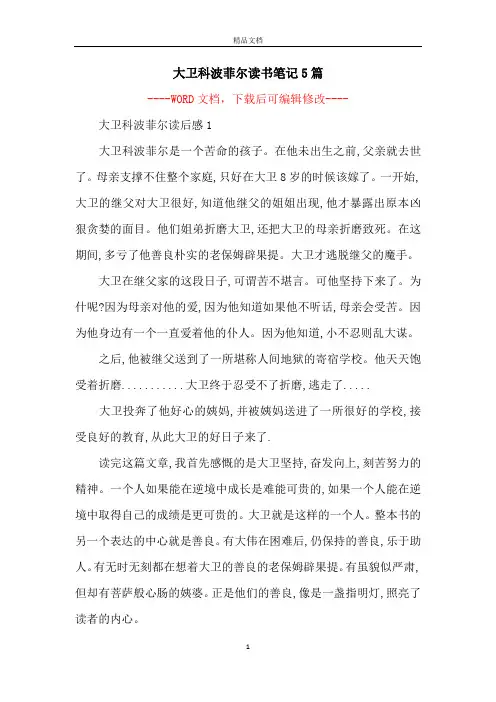 精品文档

大卫科波菲尔读书笔记5篇

----WORD文档，下载后可编辑修改----

大卫科波菲尔读后感1

大卫科波菲尔是一个苦命的孩子。在他未出生之前，父亲就去世了。母亲支撑不住整个家庭，只好在大卫8岁的时候该嫁了。一开始，大卫的继父对大卫很好，知道他继父的姐姐出现，他才暴露出原本凶狠贪婪的面目。他们姐弟折磨大卫，还把大卫的母亲折磨致死。在这期间，多亏了他善良朴实的老保姆辟果提。大卫才逃脱继父的魔手。

大卫在继父家的这段日子，可谓苦不堪言。可他坚持下来了。为什呢?因为母亲对他的爱，因为他知道如果他不听话，母亲会受苦。因为他身边有一个一直爱着他的仆人。因为他知道，小不忍则乱大谋。

之后，他被继父送到了一所堪称人间地狱的寄宿学校。他天天饱受着折磨...........大卫终于忍受不了折磨，逃走了.....

大卫投奔了他好心的姨妈，并被姨妈送进了一所很好的学校，接受良好的教育，从此大卫的好日子来了.

读完这篇文章，我首先感慨的是大卫坚持，奋发向上，刻苦努力的精神。一个人如果能在逆境中成长是难能可贵的，如果一个人能在逆境中取得自己的成绩是更可贵的。大卫就是这样的一个人。整本书的另一个表达的中心就是善良。有大伟在困难后，仍保持的善良，乐于助人。有无时无刻都在想着大卫的善良的老保姆辟果提。有虽貌似严肃，但却有菩萨般心肠的姨婆。正是他们的善良，像是一盏指明灯，照亮了读者的内心。

1